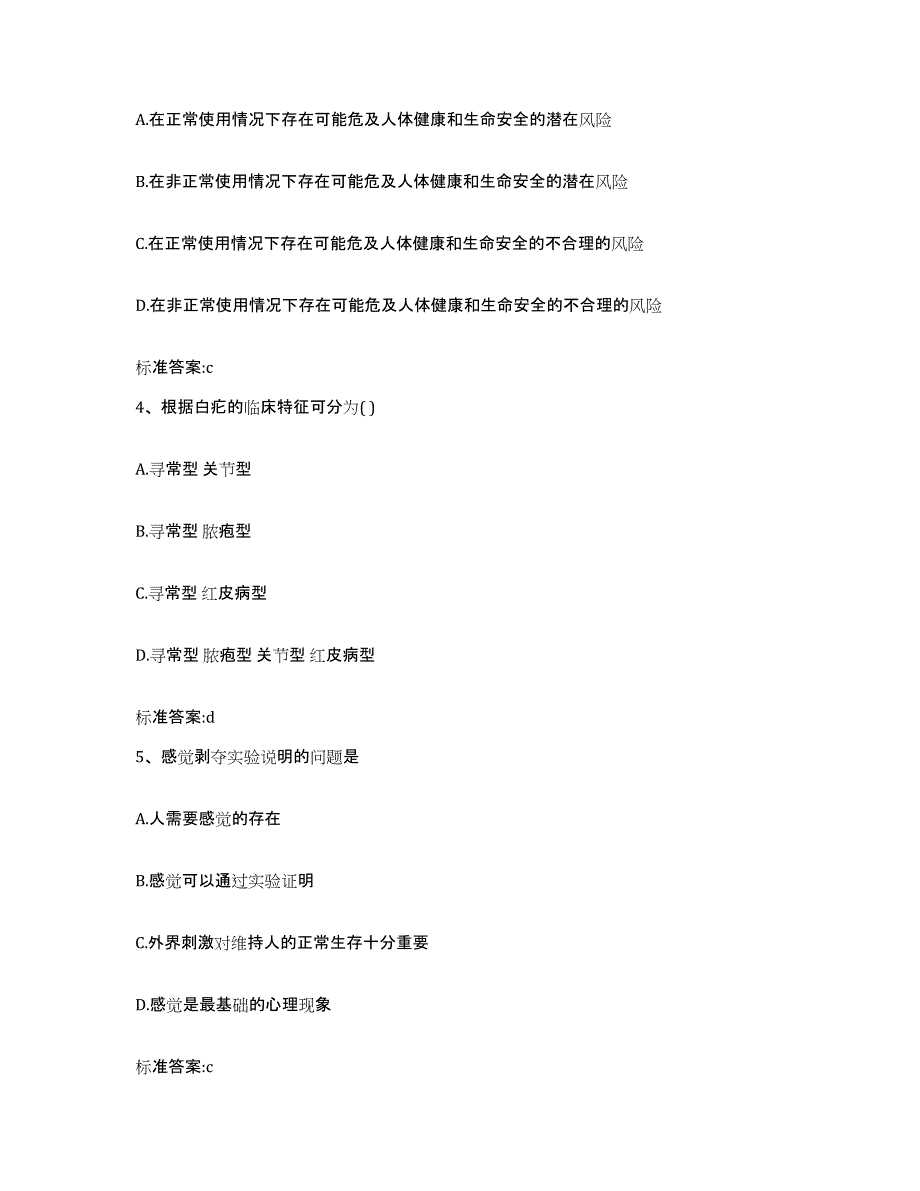 A.在正常使用情况下存在可能危及人体健康和生命安全的潜在风险

B.在非正常使用情况下存在可能危及人体健康和生命安全的潜在风险

C.在正常使用情况下存在可能危及人体健康和生命安全的不合理的风险

D.在非正常使用情况下存在可能危及人体健康和生命安全的不合理的风险

标准答案:c

4、根据白疕的临床特征可分为( )

A.寻常型 关节型

B.寻常型 脓疱型

C.寻常型 红皮病型

D.寻常型 脓疱型 关节型 红皮病型

标准答案:d

5、感觉剥夺实验说明的问题是

A.人需要感觉的存在

B.感觉可以通过实验证明

C.外界刺激对维持人的正常生存十分重要

D.感觉是最基础的心理现象

标准答案:c